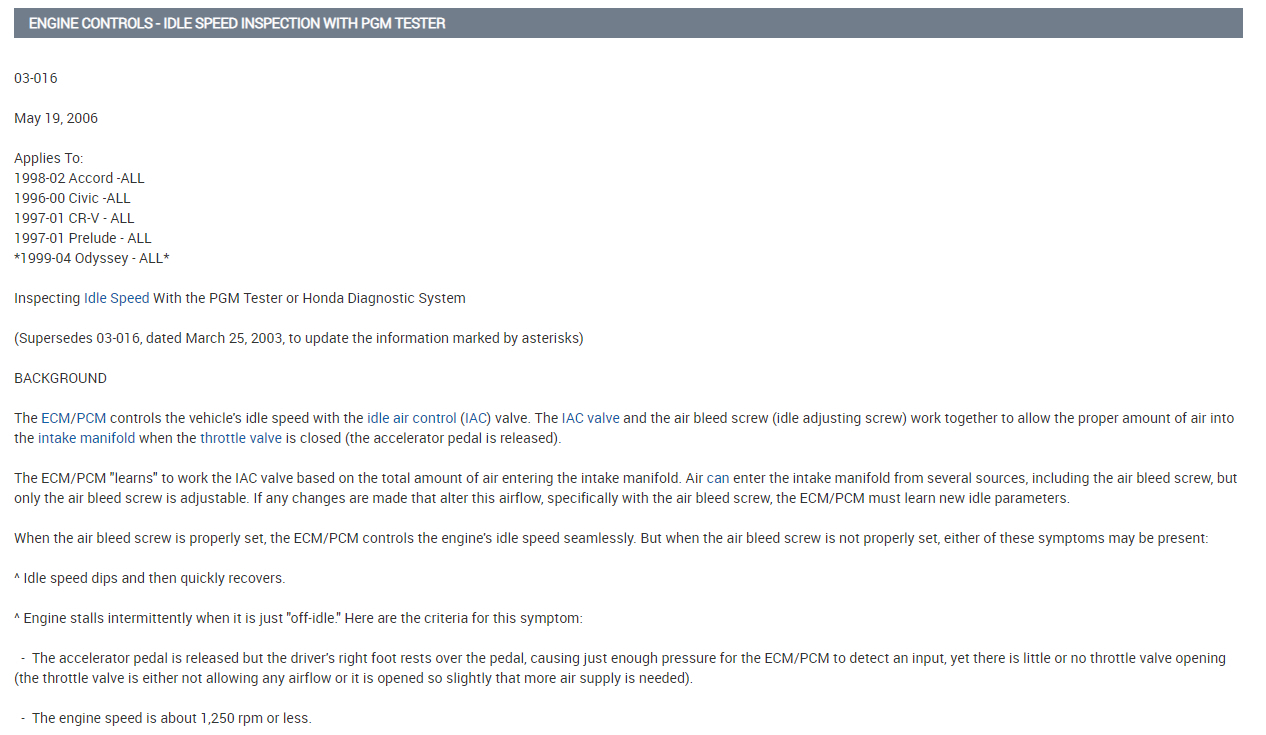 ENGINE CONTROLS - IDLE SPEED INSPECTION WITH PGM TESTER

03-016

May 19, 2006

Applies To:
1998-02 Accord -ALL
1996-00 Civic -ALL
1997-01 CR-V - ALL
1997-01 Prelude - ALL
*1999-04 Odyssey - ALL*

Inspecting Idle Speed With the PGM Tester or Honda Diagnostic System

(Supersedes 03-016, dated March 25, 2003, to update the information marked by asterisks)

BACKGROUND

The ECM/PCM controls the vehicle's idle speed with the idle air control (IAC) valve. The IAC valve and the air bleed screw (idle adjusting screw) work together to allow the proper amount of air into the intake manifold when the throttle valve is closed (the accelerator pedal is released).

The ECM/PCM "learns" to work the IAC valve based on the total amount of air entering the intake manifold. Air can enter the intake manifold from several sources, including the air bleed screw, but only the air bleed screw is adjustable. If any changes are made that alter this airflow, specifically with the air bleed screw, the ECM/PCM must learn new idle parameters.

When the air bleed screw is properly set, the ECM/PCM controls the engine's idle speed seamlessly. But when the air bleed screw is not properly set, either of these symptoms may be present:

^ Idle speed dips and then quickly recovers.

^ Engine stalls intermittently when it is just "off-idle." Here are the criteria for this symptom:

- The accelerator pedal is released but the driver's right foot rests over the pedal, causing just enough pressure for the ECM/PCM to detect an input, yet there is little or no throttle valve opening (the throttle valve is either not allowing any airflow or it is opened so slightly that more air supply is needed).

- The engine speed is about 1,250 rpm or less.